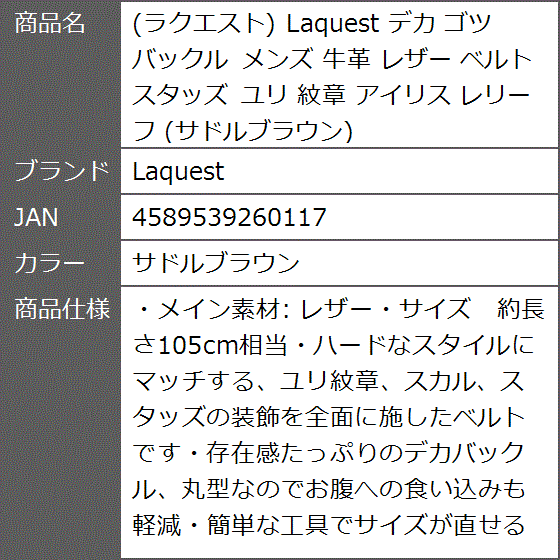 | 商品名 | (ラクエスト) Laquest デカ ゴツ バックル メンズ 牛革 レザー ベルト スタッズ ユリ 紋章 アイリス レリーフ (サドルブラウン) |
|---|---|
| ブランド | Laquest |
| JAN | 4589539260117 |
| カラー | サドルブラウン |
| 商品仕様 | ・メイン素材: レザー・サイズ　約長さ105cm相当・ハードなスタイルにマッチする、ユリ紋章、スカル、スタッズの装飾を全面に施したベルトです・存在感たっぷりのデカバックル、丸型なのでお腹への食い込みも軽減・簡単な工具でサイズが直せる |